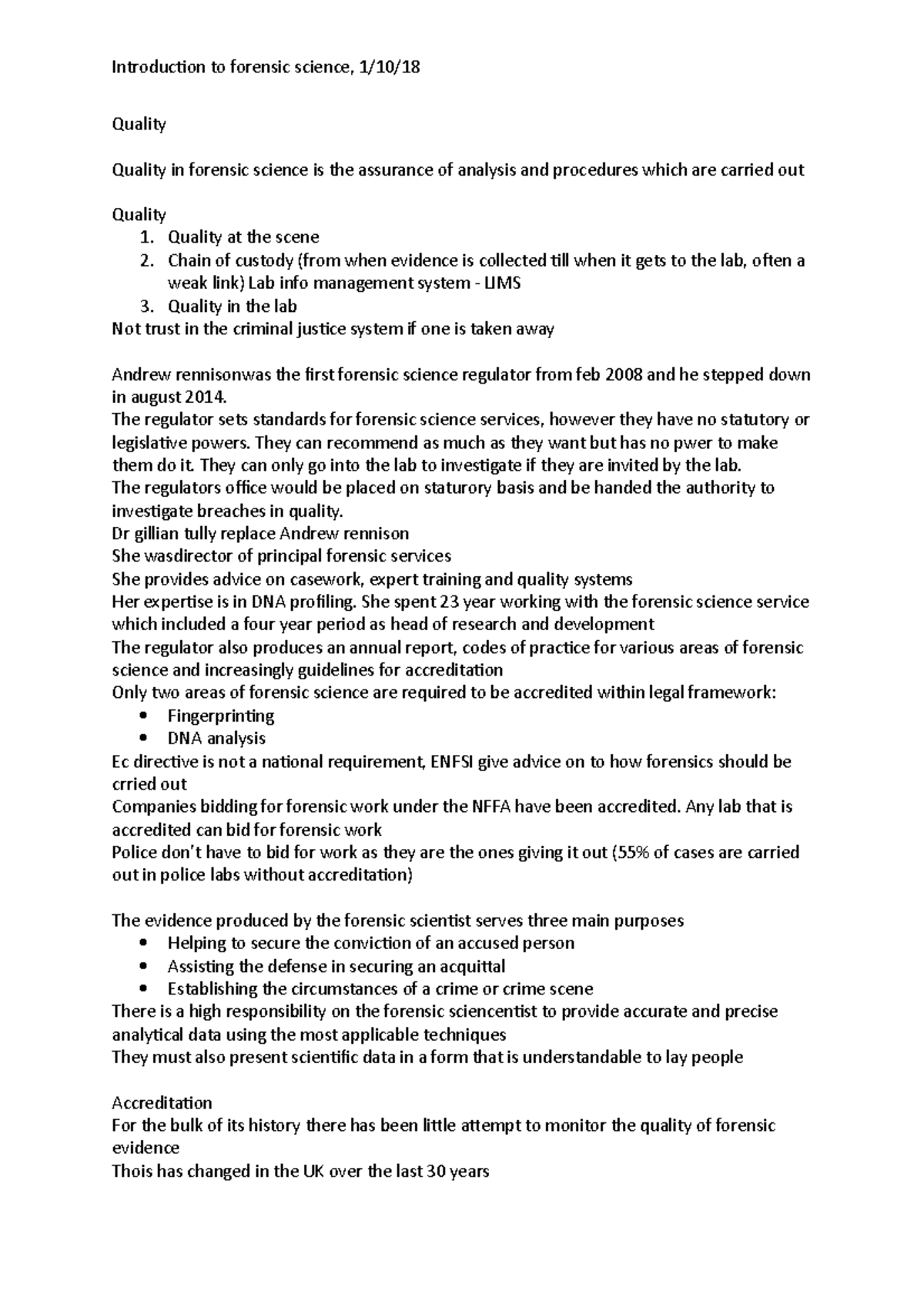 Introduction to forensic science, 1/10/18

Quality

Quality in forensic science is the assurance of analysis and procedures which are carried out

Quality
1. Quality at the scene
2. Chain of custody (from when evidence is collected till when it gets to the lab, often a weak link) Lab info management system - LIMS
3. Quality in the lab
Not trust in the criminal justice system if one is taken away

Andrew rennisonwas the first forensic science regulator from feb 2008 and he stepped down in august 2014.
The regulator sets standards for forensic science services, however they have no statutory or legislative powers. They can recommend as much as they want but has no pwer to make them do it. They can only go into the lab to investigate if they are invited by the lab.
The regulators office would be placed on staturory basis and be handed the authority to investigate breaches in quality.
Dr gillian tully replace Andrew rennison
She wasdirector of principal forensic services
She provides advice on casework, expert training and quality systems
Her expertise is in DNA profiling. She spent 23 year working with the forensic science service which included a four year period as head of research and development
The regulator also produces an annual report, codes of practice for various areas of forensic science and increasingly guidelines for accreditation
Only two areas of forensic science are required to be accredited within legal framework:
• Fingerprinting
• DNA analysis
Ec directive is not a national requirement, ENFSI give advice on to how forensics should be crried out
Companies bidding for forensic work under the NFFA have been accredited. Any lab that is accredited can bid for forensic work
Police don't have to bid for work as they are the ones giving it out (55% of cases are carried out in police labs without accreditation)

The evidence produced by the forensic scientist serves three main purposes
• Helping to secure the conviction of an accused person
• Assisting the defense in securing an acquittal
• Establishing the circumstances of a crime or crime scene
There is a high responsibility on the forensic sciencentist to provide accurate and precise analytical data using the most applicable techniques
They must also present scientific data in a form that is understandable to lay people

Accreditation
For the bulk of its history there has been little attempt to monitor the quality of forensic evidence
Thois has changed in the UK over the last 30 years